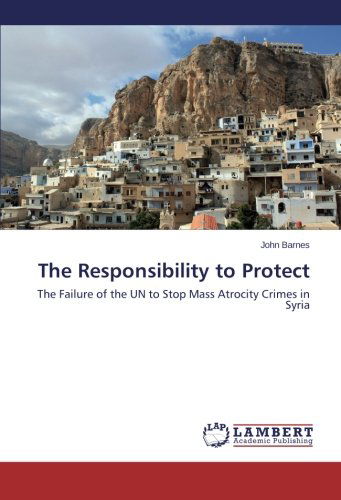 John Barnes

The Responsibility to Protect

The Failure of the UN to Stop Mass Atrocity Crimes in Syria

LAP LAMBERT Academic Publishing